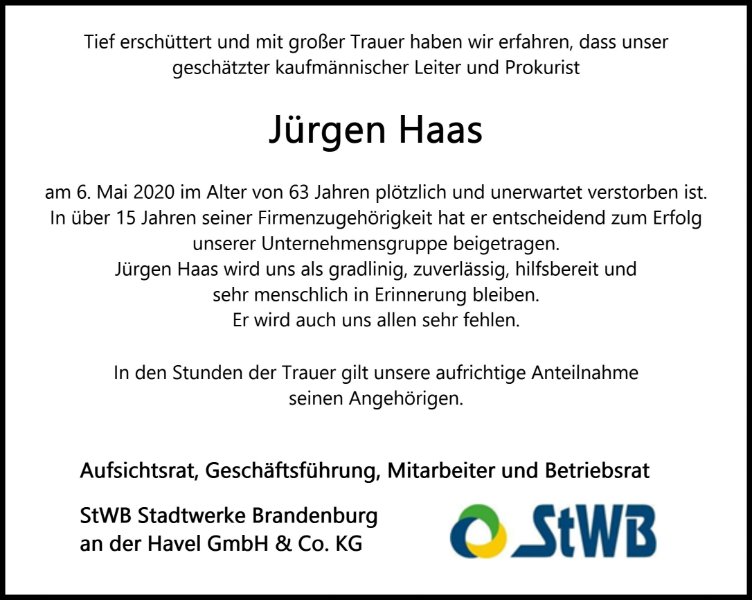 Tief erschüttert und mit großer Trauer haben wir erfahren, dass unser geschätzter kaufmännischer Leiter und Prokurist

Jürgen Haas

am 6. Mai 2020 im Alter von 63 Jahren plötzlich und unerwartet verstorben ist. In über 15 Jahren seiner Firmenzugehörigkeit hat er entscheidend zum Erfolg unserer Unternehmensgruppe beigetragen. Jürgen Haas wird uns als gradlinig, zuverlässig, hilfsbereit und sehr menschlich in Erinnerung bleiben. Er wird auch uns allen sehr fehlen.

In den Stunden der Trauer gilt unsere aufrichtige Anteilnahme seinen Angehörigen.

Aufsichtsrat, Geschäftsführung, Mitarbeiter und Betriebsrat

StWB Stadtwerke Brandenburg
an der Havel GmbH & Co. KG

StWB